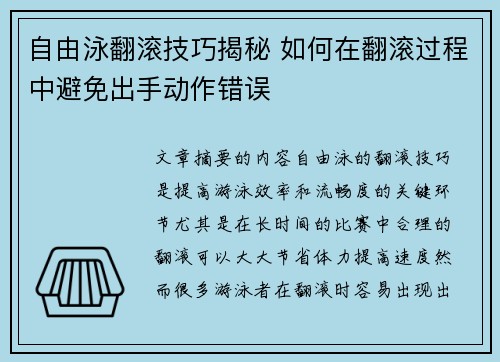 自由泳翻滚技巧揭秘 如何在翻滚过程中避免出手动作错误

文章摘要的内容自由泳的翻滚技巧是提高游泳效率和流畅度的关键环节尤其是在长时间的比赛中合理的翻滚可以大大节省体力提高速度然而很多游泳者在翻滚时容易出现出